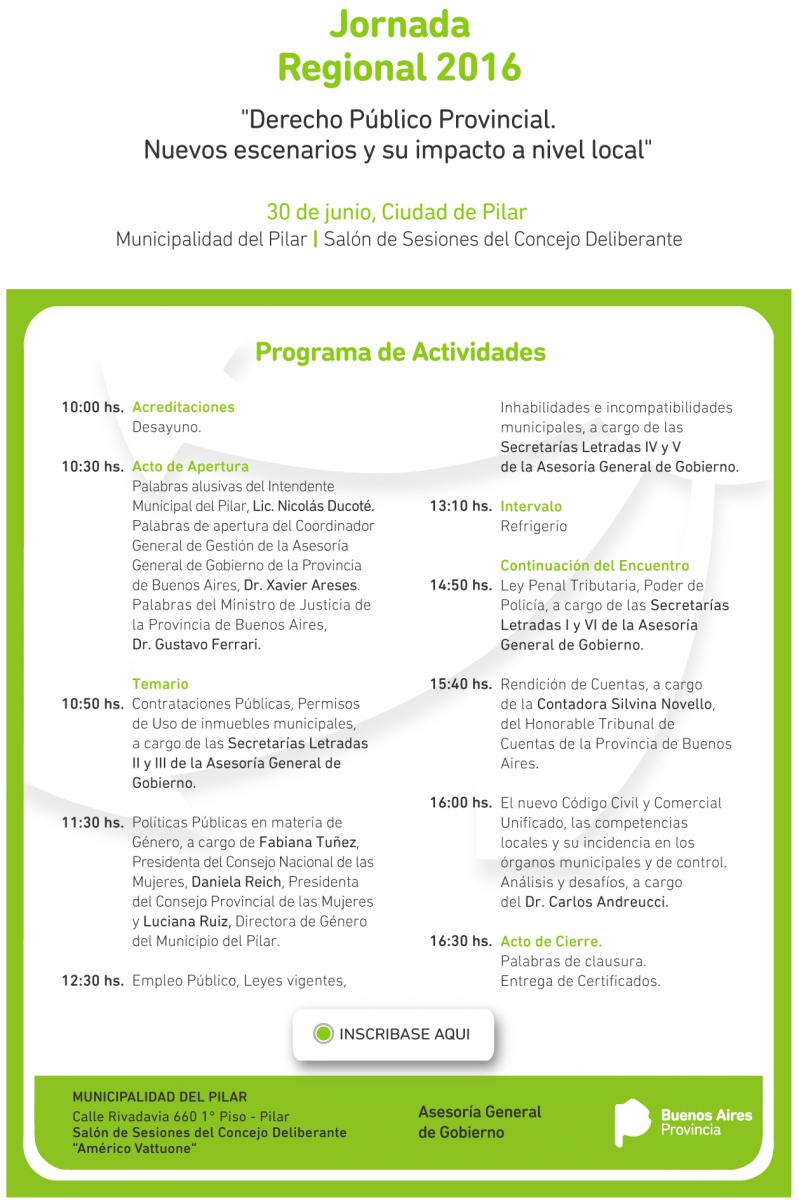 Jornada
Regional 2016

"Derecho Público Provincial.
Nuevos escenarios y su impacto a nivel local"

30 de junio, Ciudad de Pilar
Municipalidad del Pilar | Salón de Sesiones del Concejo Deliberante

Programa de Actividades

10:00 hs. Acreditaciones
Desayuno.

10:30 hs. Acto de Apertura
Palabras alusivas del Intendente Municipal del Pilar, Lic. Nicolás Ducoté. Palabras de apertura del Coordinador General de Gestión de la Asesoría General de Gobierno de la Provincia de Buenos Aires, Dr. Xavier Areses. Palabras del Ministro de Justicia de la Provincia de Buenos Aires, Dr. Gustavo Ferrari.

Temario
10:50 hs. Contrataciones Públicas, Permisos de Uso de inmuebles municipales, a cargo de las Secretarías Letradas II y III de la Asesoría General de Gobierno.

11:30 hs. Políticas Públicas en materia de Género, a cargo de Fabiana Tuñez, Presidenta del Consejo Nacional de las Mujeres, Daniela Reich, Presidenta del Consejo Provincial de las Mujeres y Luciana Ruiz, Directora de Género del Municipio del Pilar.

12:30 hs. Empleo Público, Leyes vigentes, Inhabilidades e incompatibilidades municipales, a cargo de las Secretarías Letradas IV y V de la Asesoría General de Gobierno.

13:10 hs. Intervalo
Refrigerio

Continuación del Encuentro
14:50 hs. Ley Penal Tributaria, Poder de Policía, a cargo de las Secretarías Letradas I y VI de la Asesoría General de Gobierno.

15:40 hs. Rendición de Cuentas, a cargo de la Contadora Silvina Novello, del Honorable Tribunal de Cuentas de la Provincia de Buenos Aires.

16:00 hs. El nuevo Código Civil y Comercial Unificado, las competencias locales y su incidencia en los órganos municipales y de control. Análisis y desafíos, a cargo del Dr. Carlos Andreucci.

16:30 hs. Acto de Cierre.
Palabras de clausura.
Entrega de Certificados.

INSCRIBASE AQUI

MUNICIPALIDAD DEL PILAR
Calle Rivadavia 660 1° Piso - Pilar
Salón de Sesiones del Concejo Deliberante
"Américo Vattuone"

Asesoría General de Gobierno

Buenos Aires Provincia